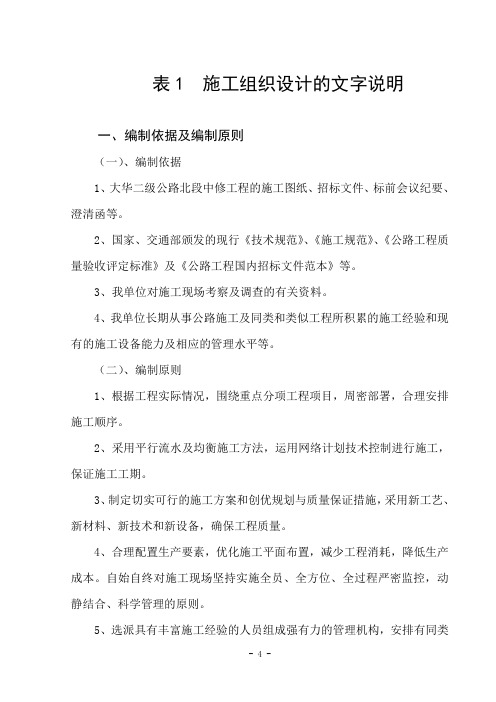 表 1　施工组织设计的文字说明

一、编制依据及编制原则

（一）、编制依据

1、大华二级公路北段中修工程的施工图纸、招标文件、标前会议纪要、澄清函等。

2、国家、交通部颁发的现行《技术规范》、《施工规范》、《公路工程质量验收评定标准》及《公路工程国内招标文件范本》等。

3、我单位对施工现场考察及调查的有关资料。

4、我单位长期从事公路施工及同类和类似工程所积累的施工经验和现有的施工设备能力及相应的管理水平等。

（二）、编制原则

1、根据工程实际情况，围绕重点分项工程项目，周密部署，合理安排施工顺序。

2、采用平行流水及均衡施工方法，运用网络计划技术控制进行施工，保证施工工期。

3、制定切实可行的施工方案和创优规划与质量保证措施，采用新工艺、新材料、新技术和新设备，确保工程质量。

4、合理配置生产要素，优化施工平面布置，减少工程消耗，降低生产成本。自始自终对施工现场坚持实施全员、全方位、全过程严密监控，动静结合、科学管理的原则。

5、选派具有丰富施工经验的人员组成强有力的管理机构，安排有同类

- 4 -